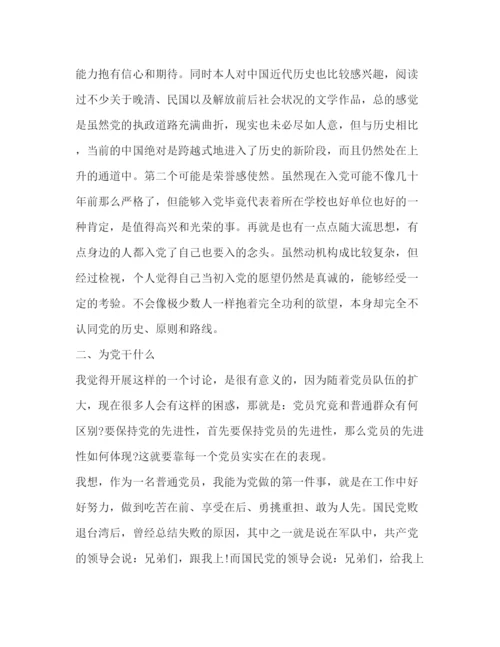 能力抱有信心和期待。同时本人对中国近代历史也比较感兴趣，阅读过不少关于晚清、民国以及解放前后社会状况的文学作品，总的感觉是虽然党的执政道路充满曲折，现实也未必尽如人意，但与历史相比，当前的中国绝对是跨越式地进入了历史的新阶段，而且仍然处在上升的通道中。第二个可能是荣誉感使然。虽然现在入党可能不像几十年前那么严格了，但能够入党毕竟代表着所在学校也好单位也好的一种肯定，是值得高兴和光荣的事。再就是也有一点点随大流思想，有点身边的人都入党了自己也要入的念头。虽然动机构成比较复杂，但经过检视，个人觉得自己当初入党的愿望仍然是真诚的，能够经受一定的考验。不会像极少数人一样抱着完全功利的欲望，本身却完全不认同党的历史、原则和路线。

二、为党干什么

我觉得开展这样的一个讨论，是很有意义的，因为随着党员队伍的扩大，现在很多人会有这样的困惑，那就是：党员究竟和普通群众有何区别?要保持党的先进性，首先要保持党员的先进性，那么党员的先进性如何体现?这就要靠每一个党员实实在在的表现。

我想，作为一名普通党员，我能为党做的第一件事，就是在工作中好好努力，做到吃苦在前、享受在后、勇挑重担、敢为人先。国民党败退台湾后，曾经总结失败的原因，其中之一就是说在军队中，共产党的领导会说：兄弟们，跟我上!而国民党的领导会说：兄弟们，给我上